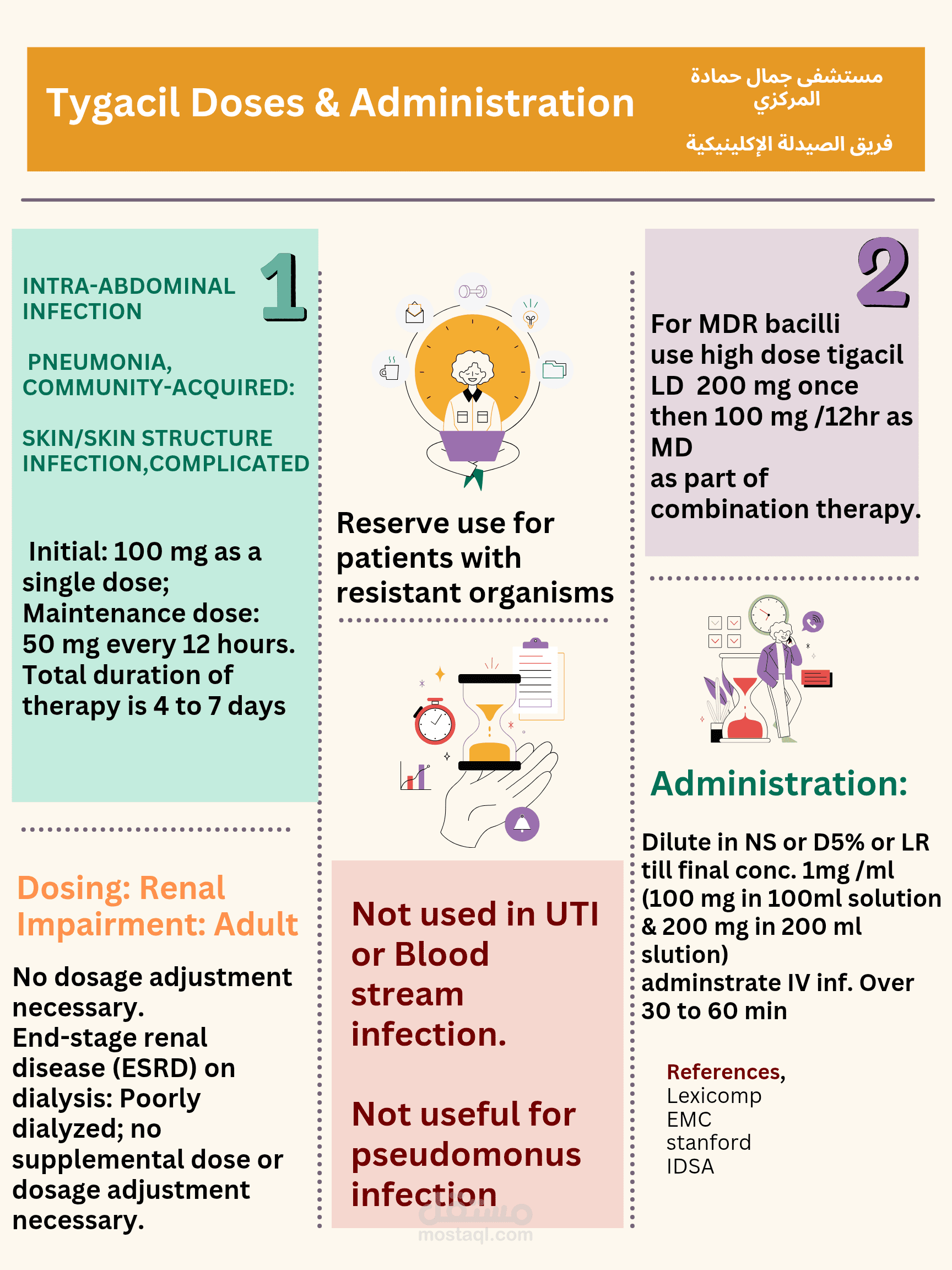 Tygacil Doses & Administration

مستشفى جمال حمادة المركزي

فريق الصيدلة الإكلينيكية

1

INTRA-ABDOMINAL INFECTION

PNEUMONIA, COMMUNITY-ACQUIRED:

SKIN/SKIN STRUCTURE INFECTION,COMPLICATED

Initial: 100 mg as a single dose;
Maintenance dose: 50 mg every 12 hours.
Total duration of therapy is 4 to 7 days

Dosing: Renal Impairment: Adult

No dosage adjustment necessary.
End-stage renal disease (ESRD) on dialysis: Poorly dialyzed; no supplemental dose or dosage adjustment necessary.

Reserve use for patients with resistant organisms

Not used in UTI or Blood stream infection.

Not useful for pseudomonus infection

مستقل
mostaql.com

2

For MDR bacilli
use high dose tigacil
LD 200 mg once
then 100 mg /12hr as MD
as part of combination therapy.

Administration:

Dilute in NS or D5% or LR till final conc. 1mg /ml (100 mg in 100ml solution & 200 mg in 200 ml slution)
adminstrate IV inf. Over 30 to 60 min

References,
Lexicomp
EMC
stanford
IDSA